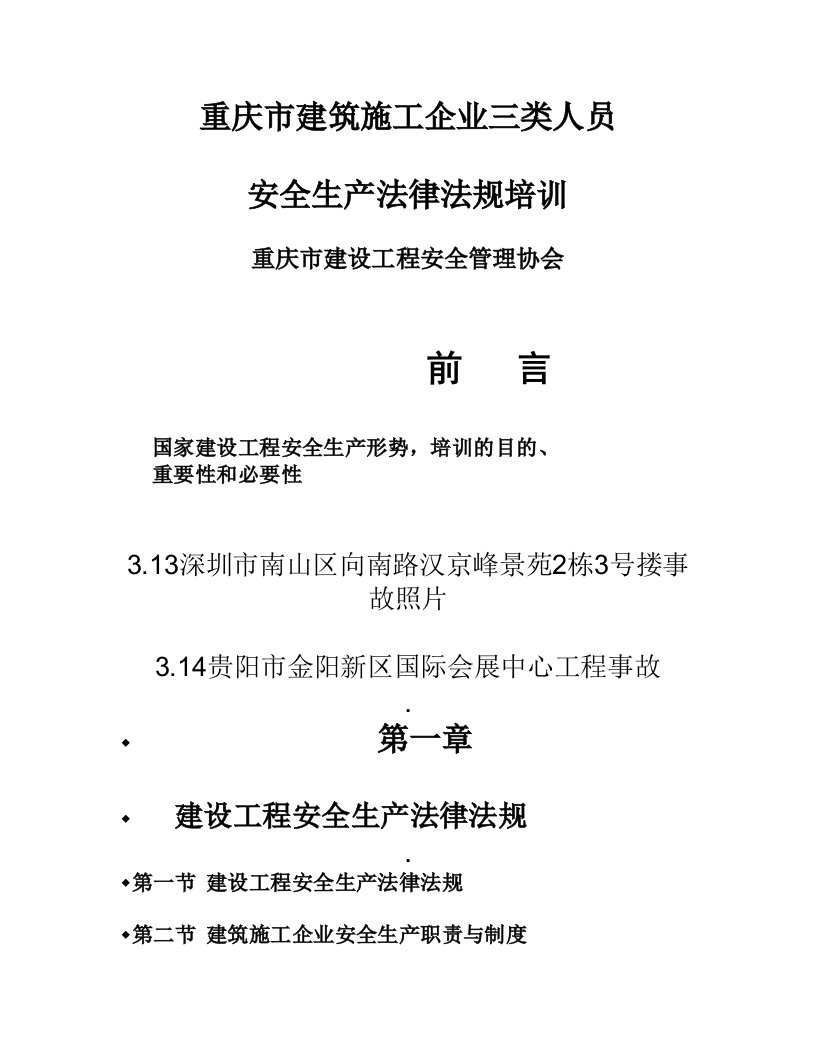 重庆市建筑施工企业三类人员

安全生产法律法规培训

重庆市建设工程安全管理协会

前　言

国家建设工程安全生产形势，培训的目的、重要性和必要性

3.13深圳市南山区向南路汉京峰景苑2栋3号搂事故照片

3.14贵阳市金阳新区国际会展中心工程事故

.

◆ 第一章

◆ 建设工程安全生产法律法规

.

◆第一节 建设工程安全生产法律法规

◆第二节 建筑施工企业安全生产职责与制度